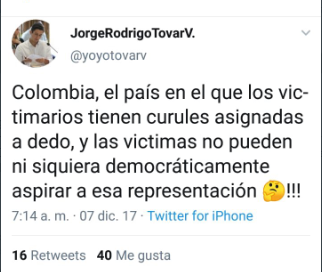 JorgeRodrigoTovarV.
@yoyotovarv

Colombia, el país en el que los victimarios tienen curules asignadas a dedo, y las victimas no pueden ni siquiera democráticamente aspirar a esa representación 🤔!!!

7:14 a. m. · 07 dic. 17 · Twitter for iPhone

16 Retweets 40 Me gusta